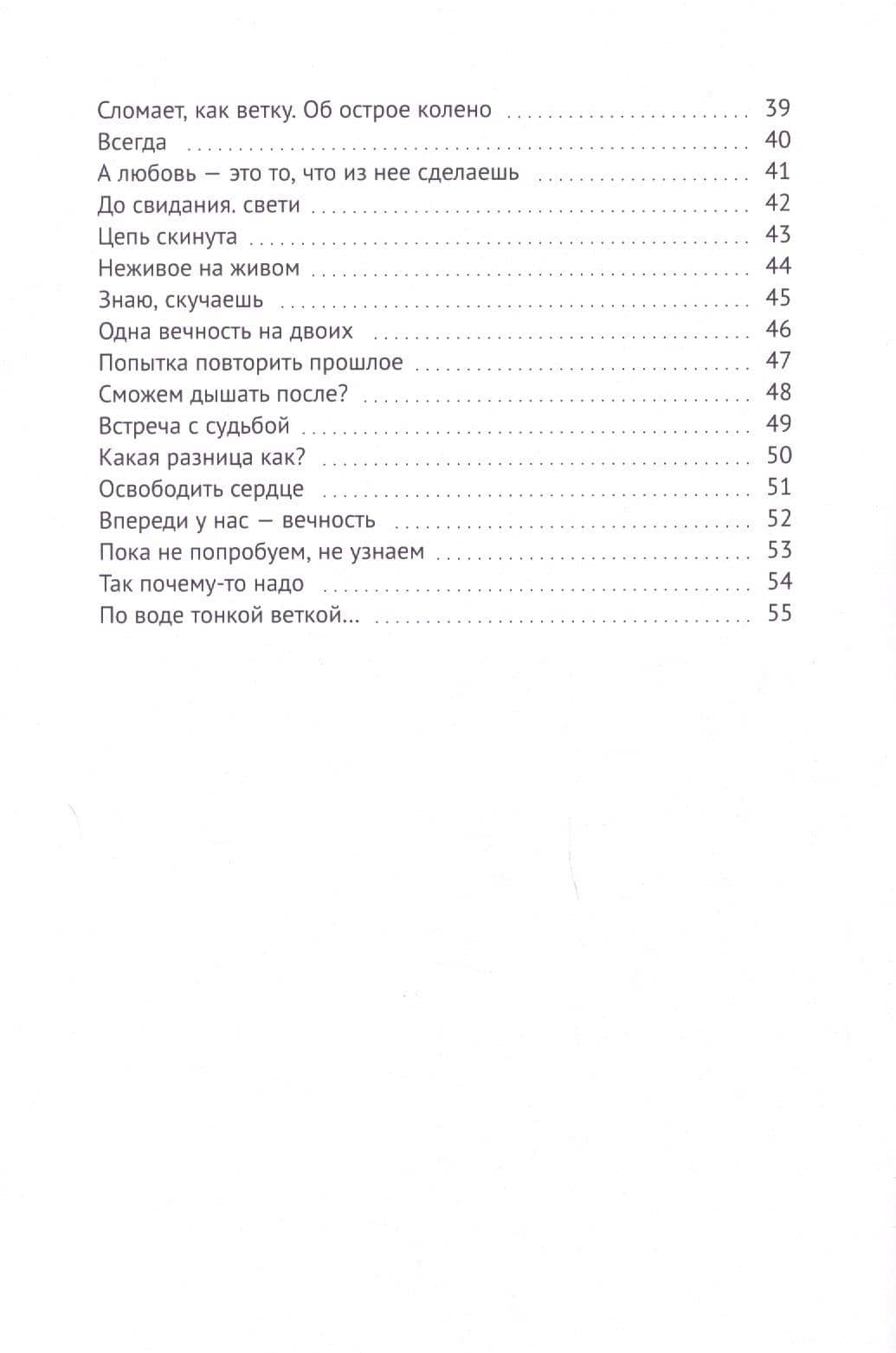 Сломает, как ветку. Об острое колено 39
Всегда 40
А любовь — это то, что из нее сделаешь 41
До свидания. свети 42
Цепь скинута 43
Неживое на живом 44
Знаю, скучаешь 45
Одна вечность на двоих 46
Попытка повторить прошлое 47
Сможем дышать после? 48
Встреча с судьбой 49
Какая разница как? 50
Освободить сердце 51
Впереди у нас — вечность 52
Пока не попробуем, не узнаем 53
Так почему-то надо 54
По воде тонкой веткой... 55